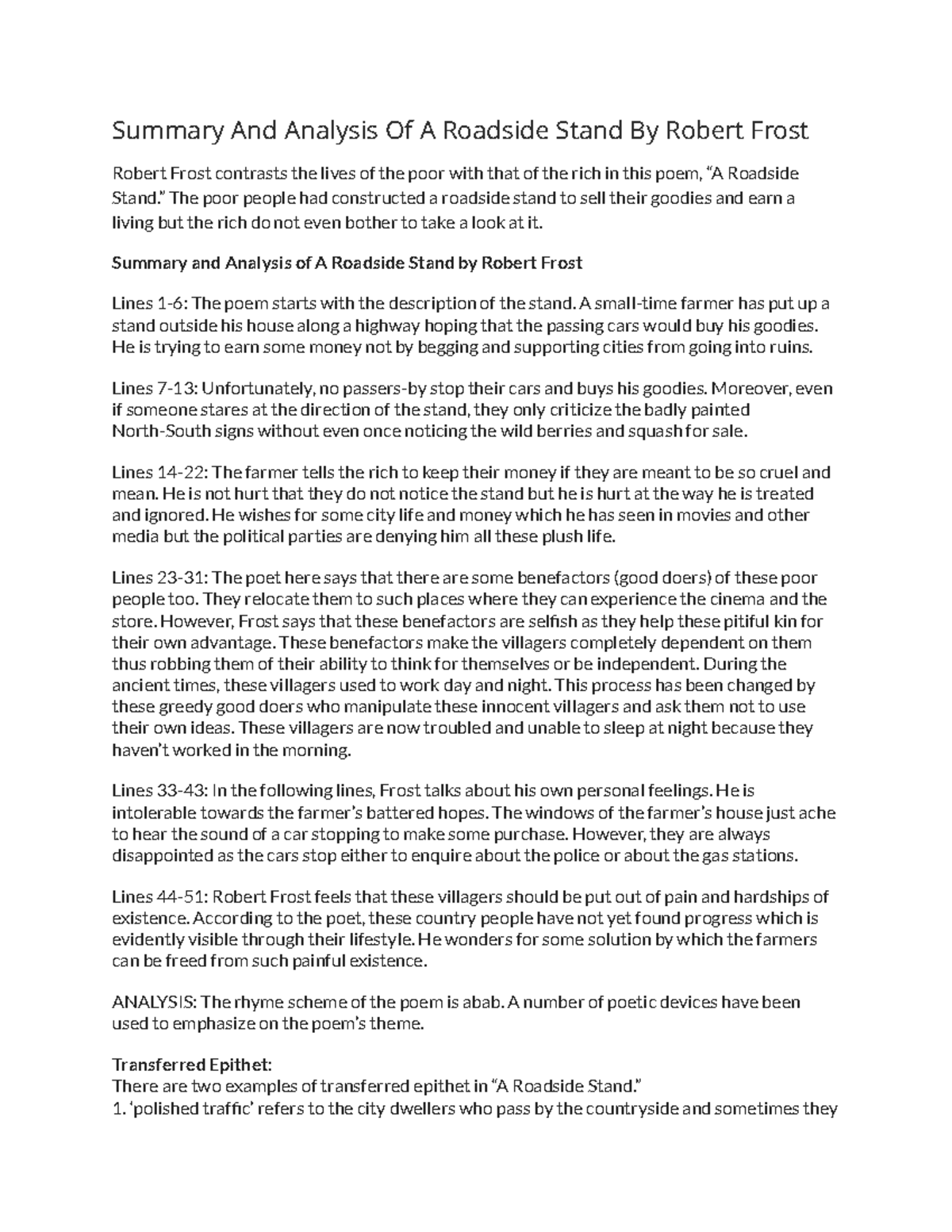 Summary And Analysis Of A Roadside Stand By Robert Frost

Robert Frost contrasts the lives of the poor with that of the rich in this poem, "A Roadside Stand." The poor people had constructed a roadside stand to sell their goodies and earn a living but the rich do not even bother to take a look at it.

Summary and Analysis of A Roadside Stand by Robert Frost

Lines 1-6: The poem starts with the description of the stand. A small-time farmer has put up a stand outside his house along a highway hoping that the passing cars would buy his goodies. He is trying to earn some money not by begging and supporting cities from going into ruins.

Lines 7-13: Unfortunately, no passers-by stop their cars and buys his goodies. Moreover, even if someone stares at the direction of the stand, they only criticize the badly painted North-South signs without even once noticing the wild berries and squash for sale.

Lines 14-22: The farmer tells the rich to keep their money if they are meant to be so cruel and mean. He is not hurt that they do not notice the stand but he is hurt at the way he is treated and ignored. He wishes for some city life and money which he has seen in movies and other media but the political parties are denying him all these plush life.

Lines 23-31: The poet here says that there are some benefactors (good doers) of these poor people too. They relocate them to such places where they can experience the cinema and the store. However, Frost says that these benefactors are selfish as they help these pitiful kin for their own advantage. These benefactors make the villagers completely dependent on them thus robbing them of their ability to think for themselves or be independent. During the ancient times, these villagers used to work day and night. This process has been changed by these greedy good doers who manipulate these innocent villagers and ask them not to use their own ideas. These villagers are now troubled and unable to sleep at night because they haven't worked in the morning.

Lines 33-43: In the following lines, Frost talks about his own personal feelings. He is intolerable towards the farmer's battered hopes. The windows of the farmer's house just ache to hear the sound of a car stopping to make some purchase. However, they are always disappointed as the cars stop either to enquire about the police or about the gas stations.

Lines 44-51: Robert Frost feels that these villagers should be put out of pain and hardships of existence. According to the poet, these country people have not yet found progress which is evidently visible through their lifestyle. He wonders for some solution by which the farmers can be freed from such painful existence.

ANALYSIS: The rhyme scheme of the poem is abab. A number of poetic devices have been used to emphasize on the poem's theme.

Transferred Epithet:
There are two examples of transferred epithet in "A Roadside Stand."
1. 'polished traffic' refers to the city dwellers who pass by the countryside and sometimes they